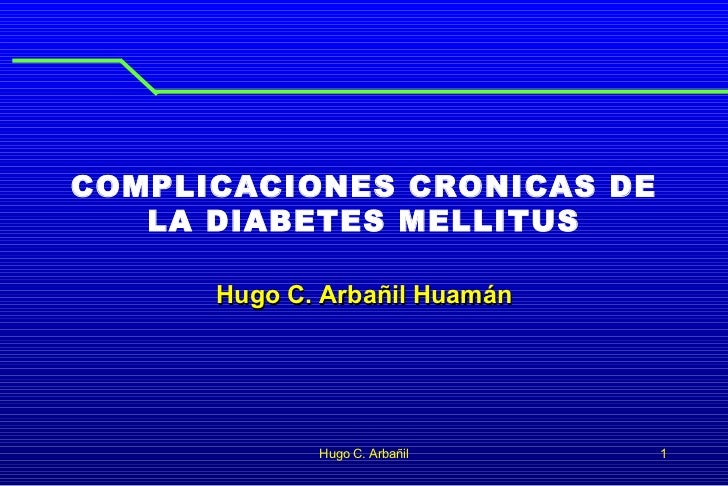 COMPLICACIONES CRONICAS DE LA DIABETES MELLITUS

Hugo C. Arbañil Huamán

Hugo C. Arbañil

1